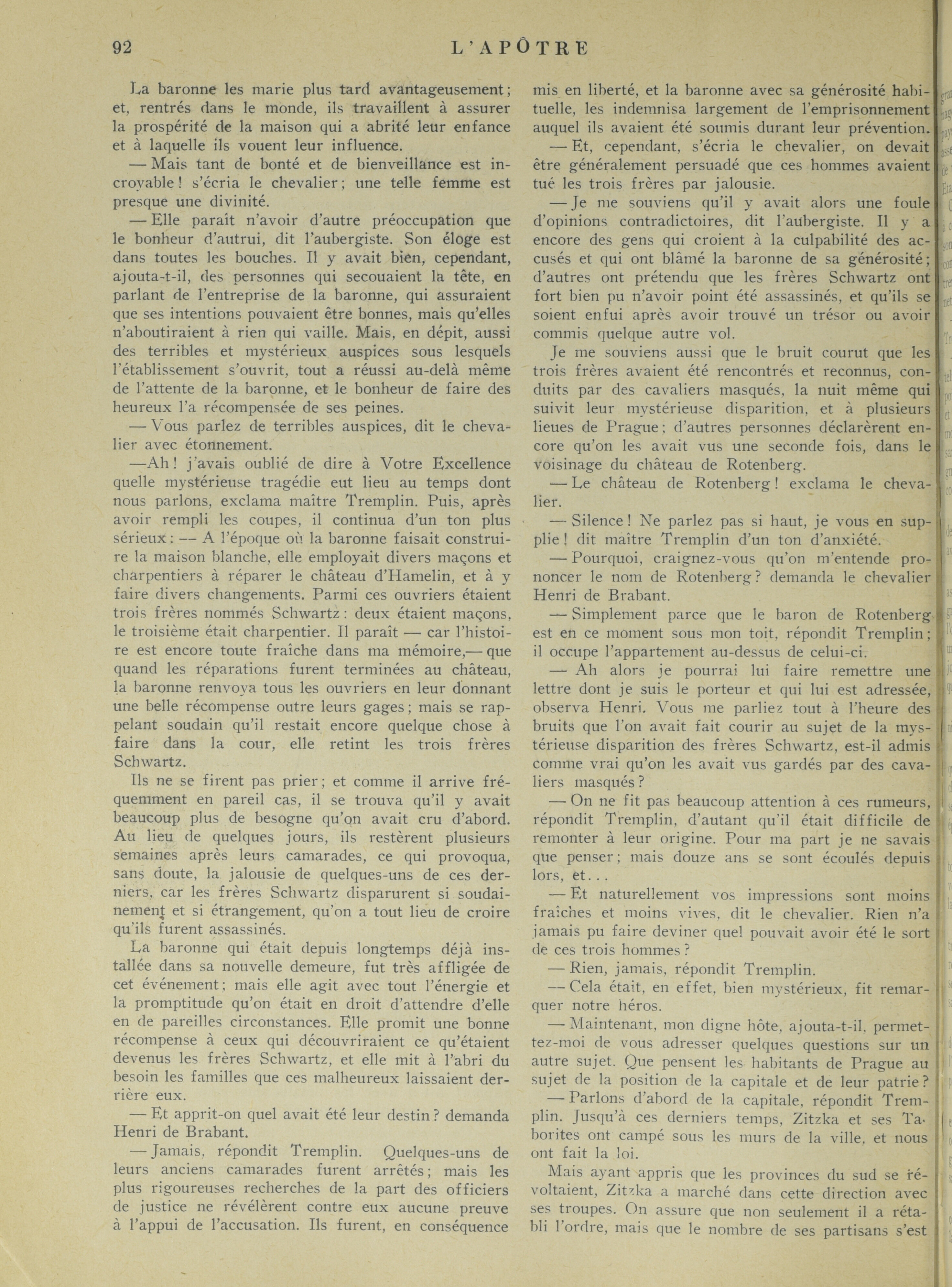 92 L'APÔTRE

La baronne les marie plus tard avantageusement; et, rentrés dans le monde, ils travaillent à assurer la prospérité de la maison qui a abrité leur enfance et à laquelle ils vouent leur influence.

— Mais tant de bonté et de bienveillance est incroyable! s'écria le chevalier; une telle femme est presque une divinité.

— Elle paraît n'avoir d'autre préoccupation que le bonheur d'autrui, dit l'aubergiste. Son éloge est dans toutes les bouches. Il y avait bien, cependant, ajouta-t-il, des personnes qui secouaient la tête, en parlant de l'entreprise de la baronne, qui assuraient que ses intentions pouvaient être bonnes, mais qu'elles n'aboutiraient à rien qui vaille. Mais, en dépit, aussi des terribles et mystérieux auspices sous lesquels l'établissement s'ouvrit, tout a réussi au-delà même de l'attente de la baronne, et le bonheur de faire des heureux l'a récompensée de ses peines.

— Vous parlez de terribles auspices, dit le chevalier avec étonnement.

—Ah! j'avais oublié de dire à Votre Excellence quelle mystérieuse tragédie eut lieu au temps dont nous parlons, exclama maître Tremplin. Puis, après avoir rempli les coupes, il continua d'un ton plus sérieux: — A l'époque où la baronne faisait construire la maison blanche, elle employait divers maçons et charpentiers à réparer le château d'Hamelin, et à y faire divers changements. Parmi ces ouvriers étaient trois frères nommés Schwartz: deux étaient maçons, le troisième était charpentier. Il paraît — car l'histoire est encore toute fraîche dans ma mémoire,— que quand les réparations furent terminées au château, la baronne renvoya tous les ouvriers en leur donnant une belle récompense outre leurs gages; mais se rappelant soudain qu'il restait encore quelque chose à faire dans la cour, elle retint les trois frères Schwartz.

Ils ne se firent pas prier; et comme il arrive fréquemment en pareil cas, il se trouva qu'il y avait beaucoup plus de besogne qu'on avait cru d'abord. Au lieu de quelques jours, ils restèrent plusieurs semaines après leurs camarades, ce qui provoqua, sans doute, la jalousie de quelques-uns de ces derniers, car les frères Schwartz disparurent si soudainement et si étrangement, qu'on a tout lieu de croire qu'ils furent assassinés.

La baronne qui était depuis longtemps déjà installée dans sa nouvelle demeure, fut très affligée de cet événement; mais elle agit avec tout l'énergie et la promptitude qu'on était en droit d'attendre d'elle en de pareilles circonstances. Elle promit une bonne récompense à ceux qui découvriraient ce qu'étaient devenus les frères Schwartz, et elle mit à l'abri du besoin les familles que ces malheureux laissaient derrière eux.

— Et apprit-on quel avait été leur destin? demanda Henri de Brabant.

— Jamais, répondit Tremplin. Quelques-uns de leurs anciens camarades furent arrêtés; mais les plus rigoureuses recherches de la part des officiers de justice ne révélèrent contre eux aucune preuve à l'appui de l'accusation. Ils furent, en conséquence mis en liberté, et la baronne avec sa générosité habituelle, les indemnisa largement de l'emprisonnement auquel ils avaient été soumis durant leur prévention.

— Et, cependant, s'écria le chevalier, on devait être généralement persuadé que ces hommes avaient tué les trois frères par jalousie.

— Je me souviens qu'il y avait alors une foule d'opinions contradictoires, dit l'aubergiste. Il y a encore des gens qui croient à la culpabilité des accusés et qui ont blâmé la baronne de sa générosité; d'autres ont prétendu que les frères Schwartz ont fort bien pu n'avoir point été assassinés, et qu'ils se soient enfui après avoir trouvé un trésor ou avoir commis quelque autre vol.

Je me souviens aussi que le bruit courut que les trois frères avaient été rencontrés et reconnus, conduits par des cavaliers masqués, la nuit même qui suivit leur mystérieuse disparition, et à plusieurs lieues de Prague; d'autres personnes déclarèrent encore qu'on les avait vus une seconde fois, dans le voisinage du château de Rotenberg.

— Le château de Rotenberg! exclama le chevalier.

— Silence! Ne parlez pas si haut, je vous en supplie! dit maître Tremplin d'un ton d'anxiété.

— Pourquoi, craignez-vous qu'on m'entende prononcer le nom de Rotenberg? demanda le chevalier Henri de Brabant.

— Simplement parce que le baron de Rotenberg est en ce moment sous mon toit, répondit Tremplin; il occupe l'appartement au-dessus de celui-ci.

— Ah alors je pourrai lui faire remettre une lettre dont je suis le porteur et qui lui est adressée, observa Henri. Vous me parliez tout à l'heure des bruits que l'on avait fait courir au sujet de la mystérieuse disparition des frères Schwartz, est-il admis comme vrai qu'on les avait vus gardés par des cavaliers masqués?

— On ne fit pas beaucoup attention à ces rumeurs, répondit Tremplin, d'autant qu'il était difficile de remonter à leur origine. Pour ma part je ne savais que penser; mais douze ans se sont écoulés depuis lors, et...

— Et naturellement vos impressions sont moins fraîches et moins vives, dit le chevalier. Rien n'a jamais pu faire deviner quel pouvait avoir été le sort de ces trois hommes?

— Rien, jamais, répondit Tremplin.

— Cela était, en effet, bien mystérieux, fit remarquer notre héros.

— Maintenant, mon digne hôte, ajouta-t-il, permettez-moi de vous adresser quelques questions sur un autre sujet. Que pensent les habitants de Prague au sujet de la position de la capitale et de leur patrie?

— Parlons d'abord de la capitale, répondit Tremplin. Jusqu'à ces derniers temps, Zitzka et ses Taborites ont campé sous les murs de la ville, et nous ont fait la loi.

Mais ayant appris que les provinces du sud se révoltaient, Zitzka a marché dans cette direction avec ses troupes. On assure que non seulement il a rétabli l'ordre, mais que le nombre de ses partisans s'est